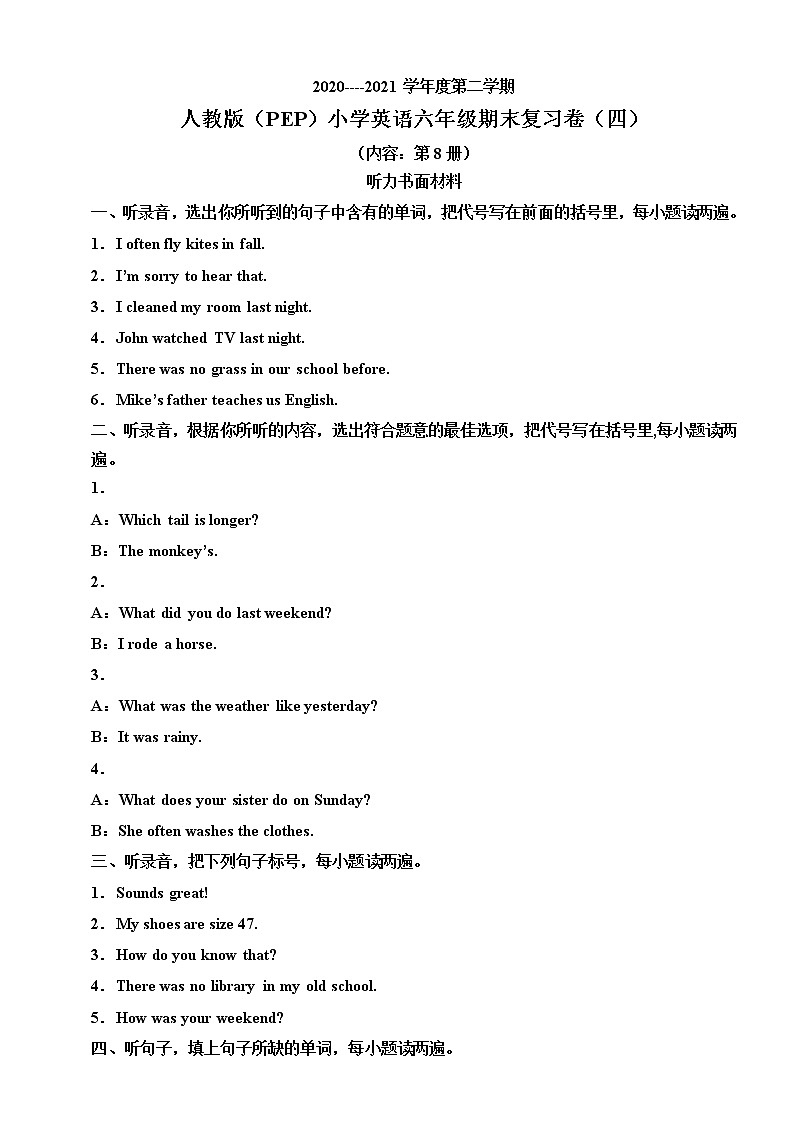 2020----2021 学年度第二学期

人教版（PEP）小学英语六年级期末复习卷（四）

（内容：第 8 册）

听力书面材料

一、听录音，选出你所听到的句子中含有的单词，把代号写在前面的括号里，每小题读两遍。

1．I often fly kites in fall.

2．I'm sorry to hear that.

3．I cleaned my room last night.

4．John watched TV last night.

5．There was no grass in our school before.

6．Mike's father teaches us English.

二、听录音，根据你所听的内容，选出符合题意的最佳选项，把代号写在括号里,每小题读两遍。

1．

A：Which tail is longer?

B：The monkey's.

2．

A：What did you do last weekend?

B：I rode a horse.

3．

A：What was the weather like yesterday?

B：It was rainy.

4．

A：What does your sister do on Sunday?

B：She often washes the clothes.

三、听录音，把下列句子标号，每小题读两遍。

1．Sounds great!

2．My shoes are size 47.

3．How do you know that?

4．There was no library in my old school.

5．How was your weekend?

四、听句子，填上句子所缺的单词，每小题读两遍。